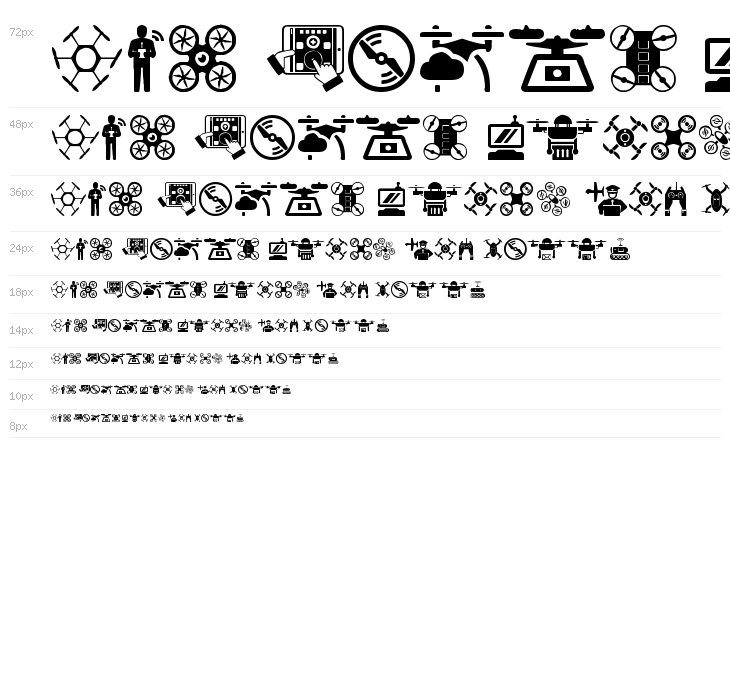 72px

48px

36px

24px

18px

14px

12px

10px

8px